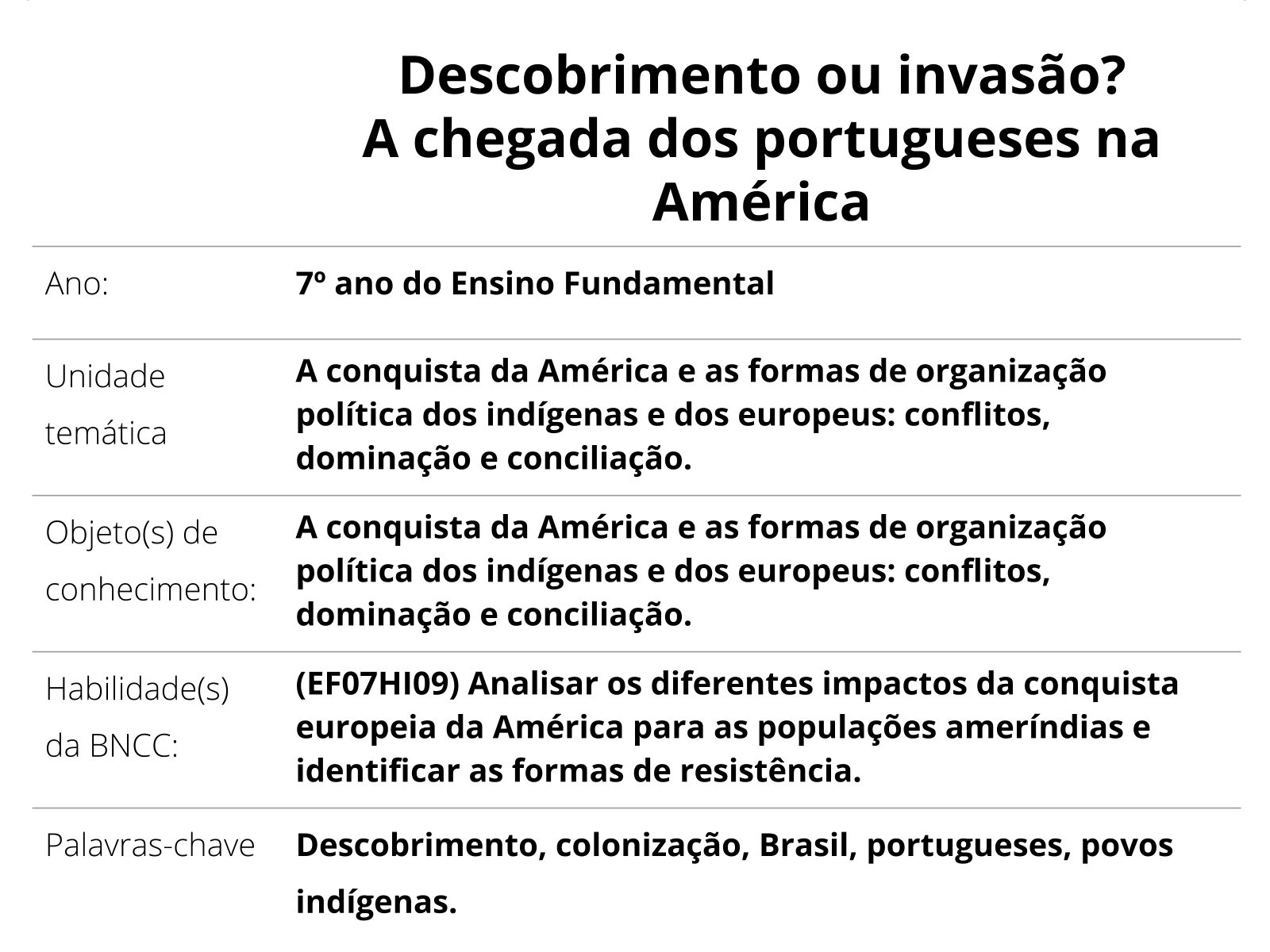 Descobrimento ou invasão?
A chegada dos portugueses na América

| | |
|---|---|
| Ano: | 7º ano do Ensino Fundamental |
| Unidade temática | A conquista da América e as formas de organização política dos indígenas e dos europeus: conflitos, dominação e conciliação. |
| Objeto(s) de conhecimento: | A conquista da América e as formas de organização política dos indígenas e dos europeus: conflitos, dominação e conciliação. |
| Habilidade(s) da BNCC: | (EF07HI09) Analisar os diferentes impactos da conquista europeia da América para as populações ameríndias e identificar as formas de resistência. |
| Palavras-chave | Descobrimento, colonização, Brasil, portugueses, povos indígenas. |